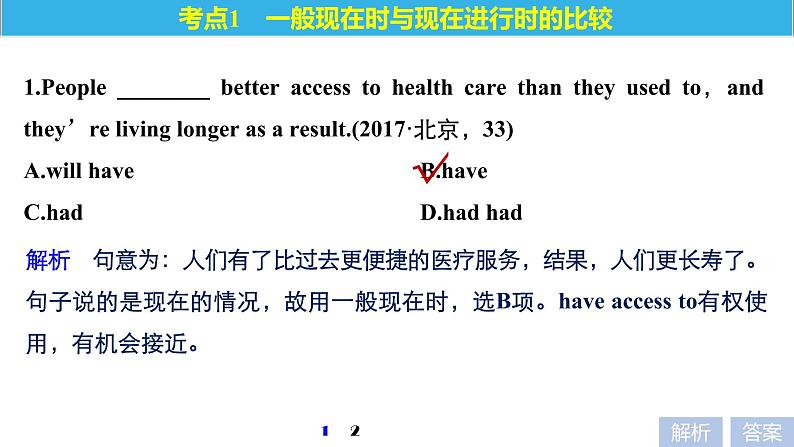 考点1　一般现在时与现在进行时的比较

1.People ________ better access to health care than they used to, and they’re living longer as a result.(2017·北京，33)

A.will have

B.have

C.had

D.had had

解析　句意为：人们有了比过去更便捷的医疗服务，结果，人们更长寿了。句子说的是现在的情况，故用一般现在时，选B项。have access to有权使用，有机会接近。

1　2

解析　答案